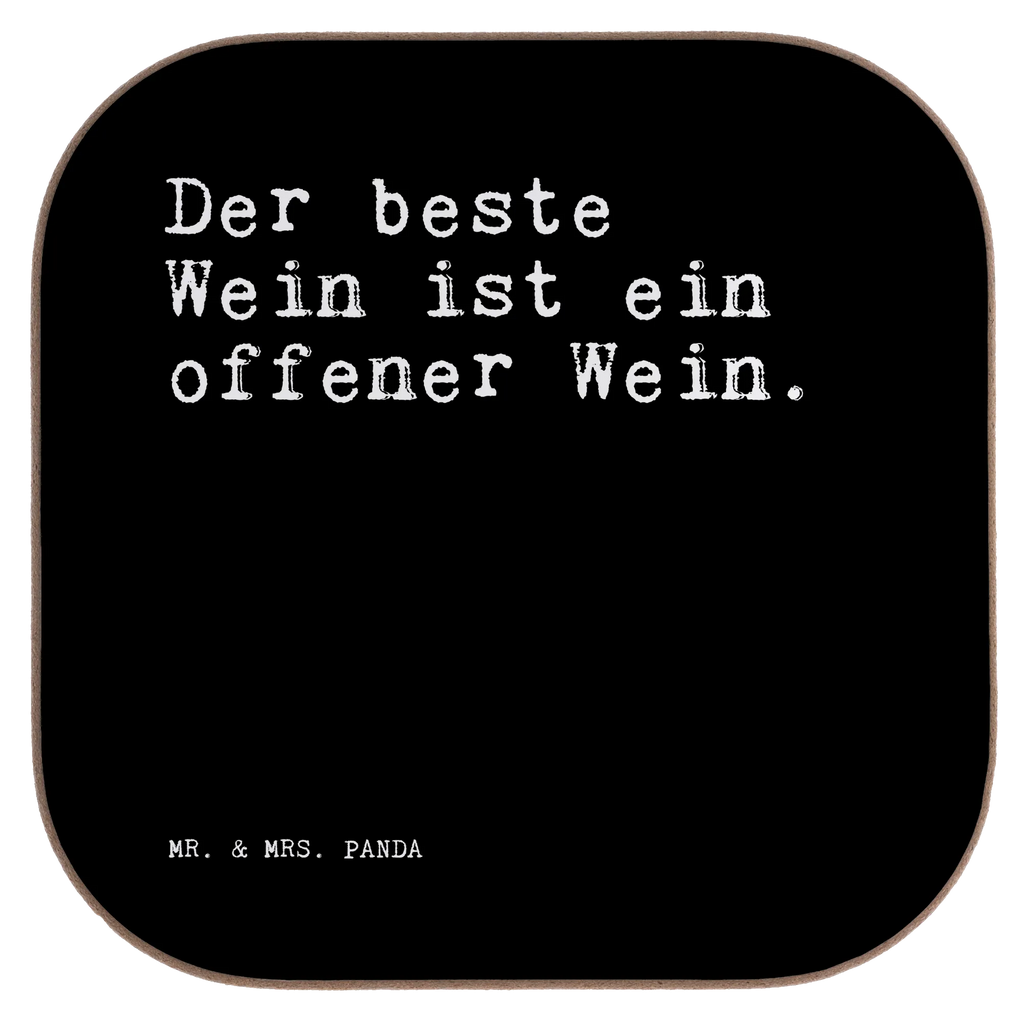 Der beste Wein ist ein offener Wein.

MR. & MRS. PANDA